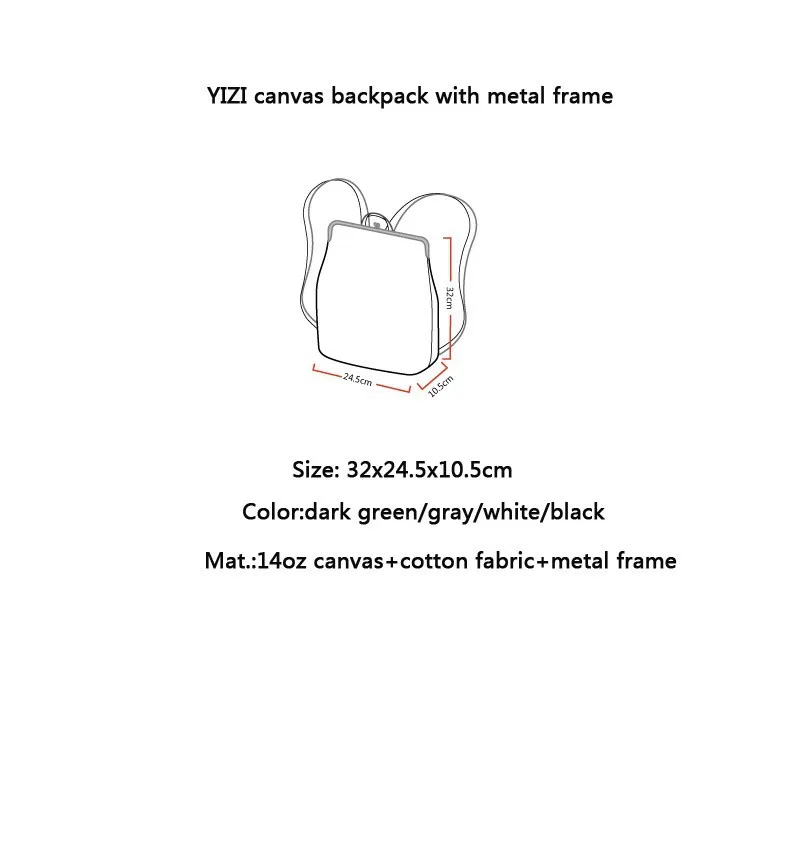 YIZI canvas backpack with metal frame

32cm

24.5cm

10.5cm

Size: 32x24.5x10.5cm

Color:dark green/gray/white/black

Mat.:14oz canvas+cotton fabric+metal frame